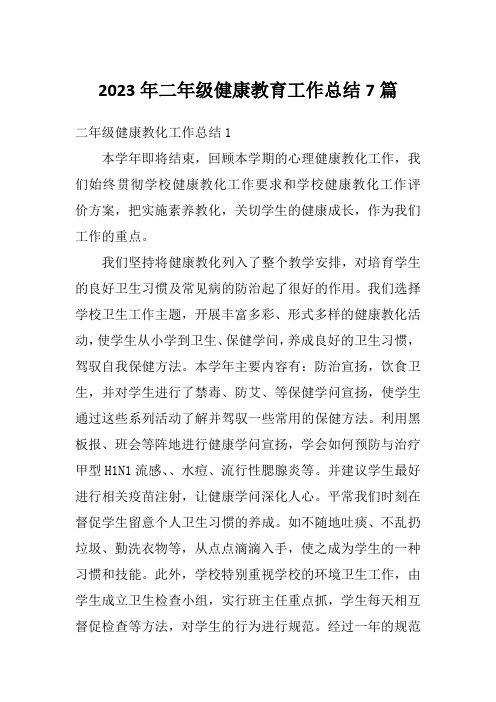 2023 年二年级健康教育工作总结 7 篇

二年级健康教化工作总结 1

本学年即将结束，回顾本学期的心理健康教化工作，我们始终贯彻学校健康教化工作要求和学校健康教化工作评价方案，把实施素养教化，关切学生的健康成长，作为我们工作的重点。

我们坚持将健康教化列入了整个教学安排，对培育学生的良好卫生习惯及常见病的防治起了很好的作用。我们选择学校卫生工作主题，开展丰富多彩、形式多样的健康教化活动，使学生从小学到卫生、保健学问，养成良好的卫生习惯，驾驭自我保健方法。本学年主要内容有：防治宣扬，饮食卫生，并对学生进行了禁毒、防艾、等保健学问宣扬，使学生通过这些系列活动了解并驾驭一些常用的保健方法。利用黑板报、班会等阵地进行健康学问宣扬，学会如何预防与治疗甲型 H1N1 流感、、水痘、流行性腮腺炎等。并建议学生最好进行相关疫苗注射，让健康学问深化人心。平常我们时刻在督促学生留意个人卫生习惯的养成。如不随地吐痰、不乱扔垃圾、勤洗衣物等，从点点滴滴入手，使之成为学生的一种习惯和技能。此外，学校特别重视学校的环境卫生工作，由学生成立卫生检查小组，实行班主任重点抓，学生每天相互督促检查等方法，对学生的行为进行规范。经过一年的规范